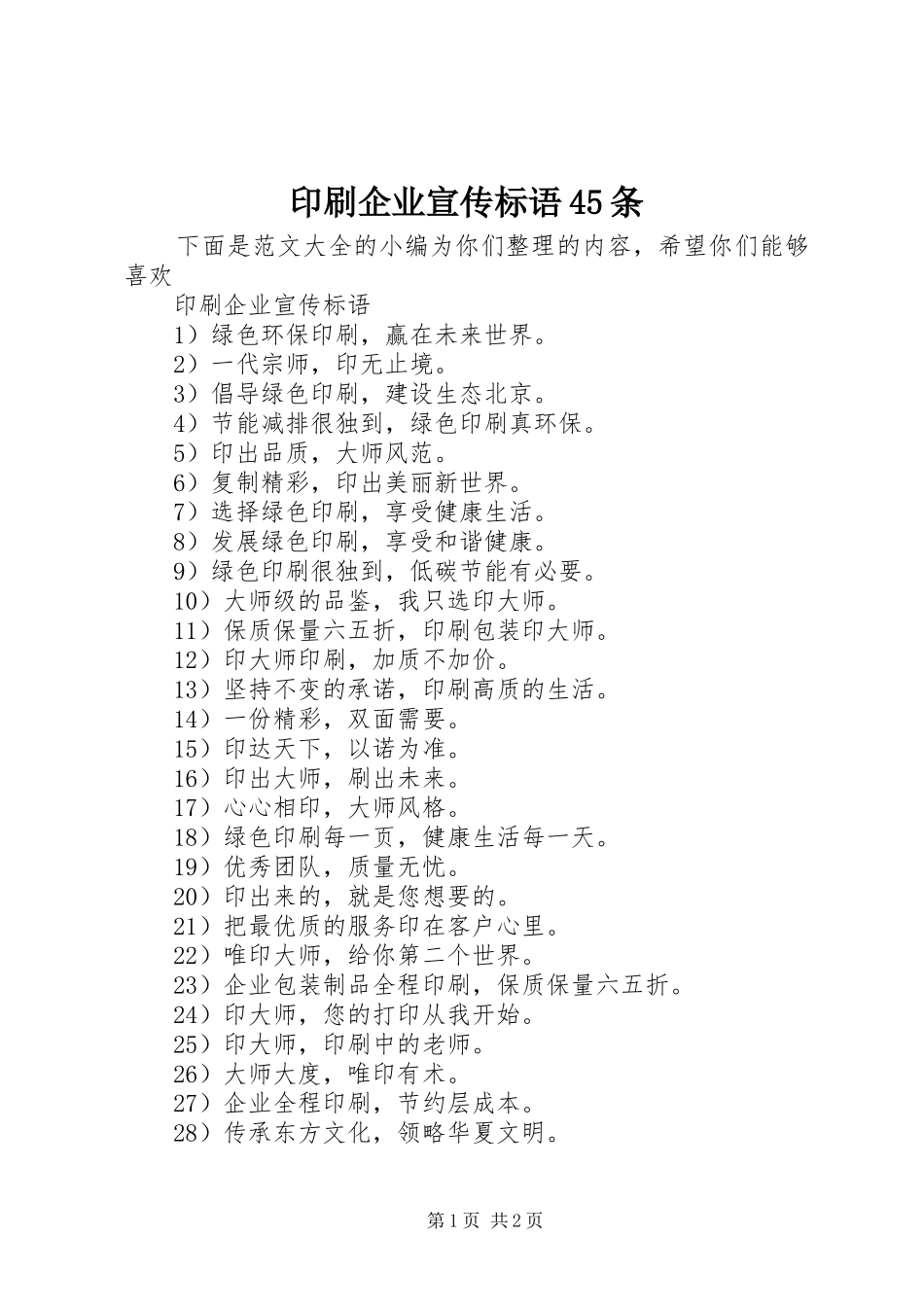 印刷企业宣传标语45条

下面是范文大全的小编为你们整理的内容，希望你们能够喜欢

印刷企业宣传标语

1）绿色环保印刷，赢在未来世界。

2）一代宗师，印无止境。

3）倡导绿色印刷，建设生态北京。

4）节能减排很独到，绿色印刷真环保。

5）印出品质，大师风范。

6）复制精彩，印出美丽新世界。

7）选择绿色印刷，享受健康生活。

8）发展绿色印刷，享受和谐健康。

9）绿色印刷很独到，低碳节能有必要。

10）大师级的品鉴，我只选印大师。

11）保质保量六五折，印刷包装印大师。

12）印大师印刷，加质不加价。

13）坚持不变的承诺，印刷高质的生活。

14）一份精彩，双面需要。

15）印达天下，以诺为准。

16）印出大师，刷出未来。

17）心心相印，大师风格。

18）绿色印刷每一页，健康生活每一天。

19）优秀团队，质量无忧。

20）印出来的，就是您想要的。

21）把最优质的服务印在客户心里。

22）唯印大师，给你第二个世界。

23）企业包装制品全程印刷，保质保量六五折。

24）印大师，您的打印从我开始。

25）印大师，印刷中的老师。

26）大师大度，唯印有术。

27）企业全程印刷，节约层成本。

28）传承东方文化，领略华夏文明。

第1页 共2页